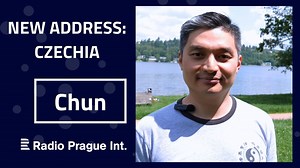 NEW ADDRESS: CZECHIA

Chun

Radio Prague Int.